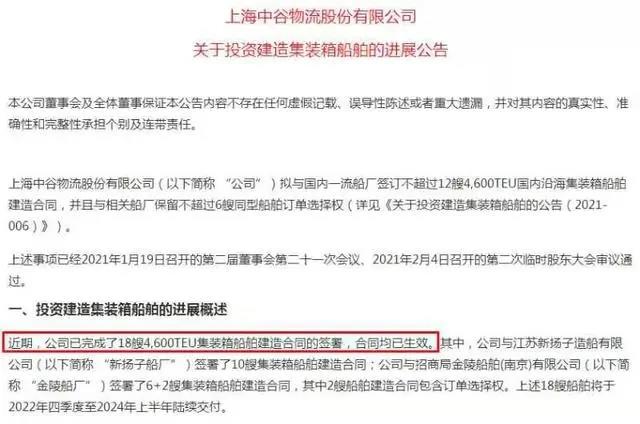 上海中谷物流股份有限公司

关于投资建造集装箱船舶的进展公告

本公司董事会及全体董事保证本公告内容不存在任何虚假记载、误导性陈述或者重大遗漏，并对其内容的真实性、准确性和完整性承担个别及连带责任。

上海中谷物流股份有限公司（以下简称 “公司”）拟与国内一流船厂签订不超过12艘4,600TEU国内沿海集装箱船舶建造合同，并且与相关船厂保留不超过6艘同型船舶订单选择权（详见《关于投资建造集装箱船舶的公告（2021-006）》）。

上述事项已经2021年1月19日召开的第二届董事会第二十一次会议、2021年2月4日召开的第二次临时股东大会审议通过。

一、投资建造集装箱船舶的进展概述

近期，公司已完成了18艘4,600TEU集装箱船舶建造合同的签署，合同均已生效。其中，公司与江苏新扬子造船有限公司（以下简称 “新扬子船厂”）签署了10艘集装箱船舶建造合同；公司与招商局金陵船舶(南京)有限公司（以下简称 “金陵船厂”）签署了6+2艘集装箱船舶建造合同，其中2艘船舶建造合同包含订单选择权。上述18艘船舶将于2022年四季度至2024年上半年陆续交付。